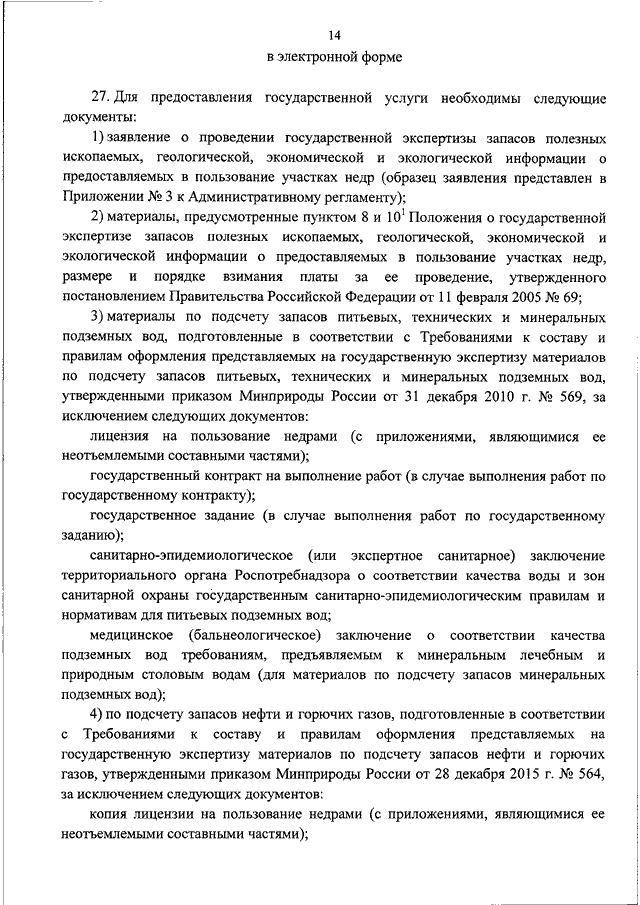 14

в электронной форме

27. Для предоставления государственной услуги необходимы следующие документы:

1) заявление о проведении государственной экспертизы запасов полезных ископаемых, геологической, экономической и экологической информации о предоставляемых в пользование участках недр (образец заявления представлен в Приложении № 3 к Административному регламенту);

2) материалы, предусмотренные пунктом 8 и $10^1$ Положения о государственной экспертизе запасов полезных ископаемых, геологической, экономической и экологической информации о предоставляемых в пользование участках недр, размере и порядке взимания платы за ее проведение, утвержденного постановлением Правительства Российской Федерации от 11 февраля 2005 № 69;

3) материалы по подсчету запасов питьевых, технических и минеральных подземных вод, подготовленные в соответствии с Требованиями к составу и правилам оформления представляемых на государственную экспертизу материалов по подсчету запасов питьевых, технических и минеральных подземных вод, утвержденными приказом Минприроды России от 31 декабря 2010 г. № 569, за исключением следующих документов:

лицензия на пользование недрами (с приложениями, являющимися ее неотъемлемыми составными частями);

государственный контракт на выполнение работ (в случае выполнения работ по государственному контракту);

государственное задание (в случае выполнения работ по государственному заданию);

санитарно-эпидемиологическое (или экспертное санитарное) заключение территориального органа Роспотребнадзора о соответствии качества воды и зон санитарной охраны государственным санитарно-эпидемиологическим правилам и нормативам для питьевых подземных вод;

медицинское (бальнеологическое) заключение о соответствии качества подземных вод требованиям, предъявляемым к минеральным лечебным и природным столовым водам (для материалов по подсчету запасов минеральных подземных вод);

4) по подсчету запасов нефти и горючих газов, подготовленные в соответствии с Требованиями к составу и правилам оформления представляемых на государственную экспертизу материалов по подсчету запасов нефти и горючих газов, утвержденными приказом Минприроды России от 28 декабря 2015 г. № 564, за исключением следующих документов:

копия лицензии на пользование недрами (с приложениями, являющимися ее неотъемлемыми составными частями);